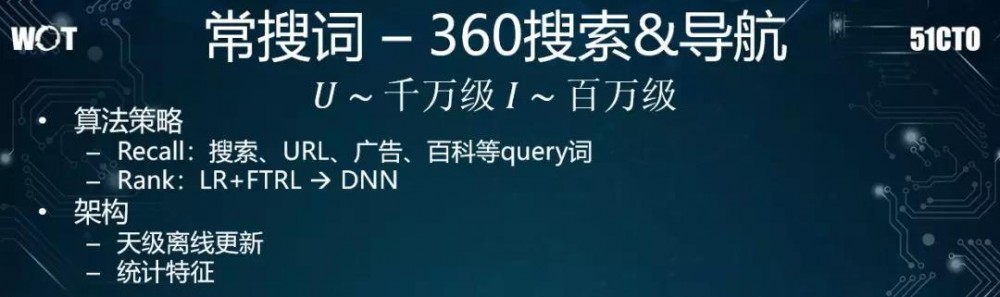 WOT

常搜词 – 360搜索&导航

51CTO

$U \sim$ 千万级 $I \sim$ 百万级

• 算法策略
 – Recall：搜索、URL、广告、百科等query词
 – Rank：LR+FTRL → DNN
• 架构
 – 天级离线更新
 – 统计特征